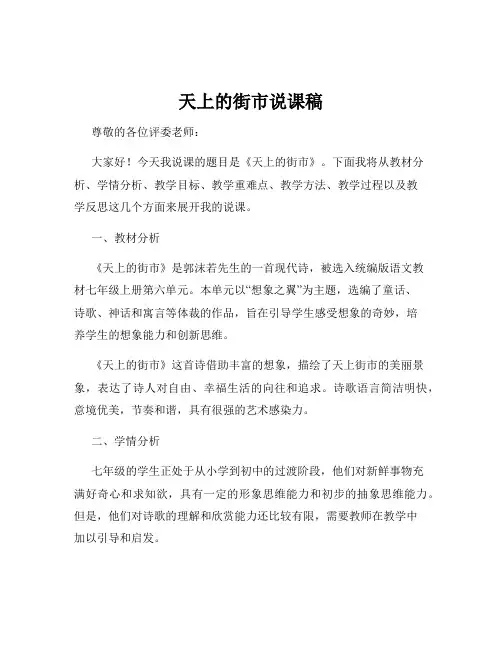 天上的街市说课稿

尊敬的各位评委老师：

大家好！今天我说课的题目是《天上的街市》。下面我将从教材分析、学情分析、教学目标、教学重难点、教学方法、教学过程以及教学反思这几个方面来展开我的说课。

一、教材分析

《天上的街市》是郭沫若先生的一首现代诗，被选入统编版语文教材七年级上册第六单元。本单元以“想象之翼”为主题，选编了童话、诗歌、神话和寓言等体裁的作品，旨在引导学生感受想象的奇妙，培养学生的想象能力和创新思维。

《天上的街市》这首诗借助丰富的想象，描绘了天上街市的美丽景象，表达了诗人对自由、幸福生活的向往和追求。诗歌语言简洁明快，意境优美，节奏和谐，具有很强的艺术感染力。

二、学情分析

七年级的学生正处于从小学到初中的过渡阶段，他们对新鲜事物充满好奇心和求知欲，具有一定的形象思维能力和初步的抽象思维能力。但是，他们对诗歌的理解和欣赏能力还比较有限，需要教师在教学中加以引导和启发。